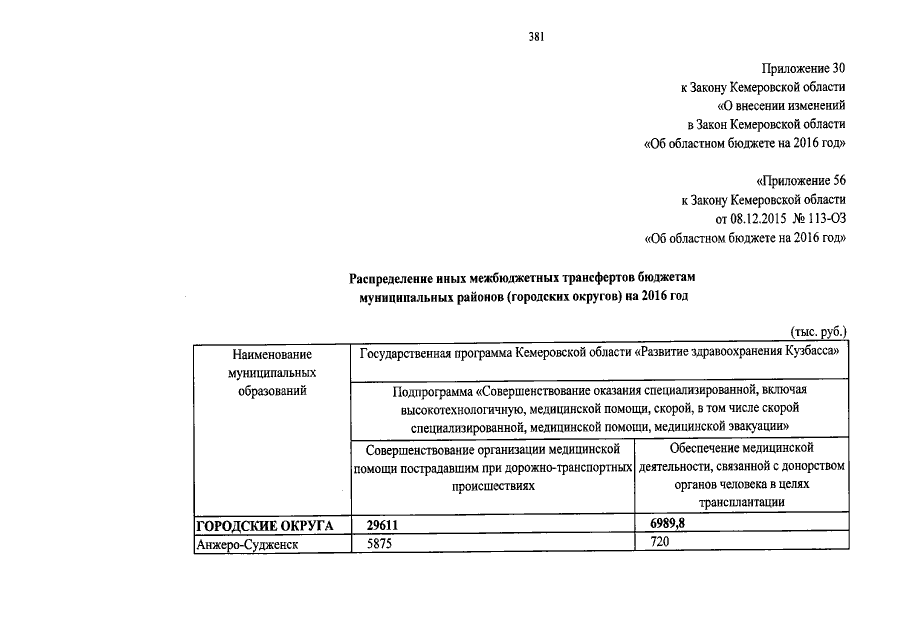 381

Приложение 30
к Закону Кемеровской области
«О внесении изменений
в Закон Кемеровской области
«Об областном бюджете на 2016 год»

«Приложение 56
к Закону Кемеровской области
от 08.12.2015 № 113-ОЗ
«Об областном бюджете на 2016 год»

Распределение иных межбюджетных трансфертов бюджетам муниципальных районов (городских округов) на 2016 год

(тыс. руб.)

| Наименование муниципальных образований | Государственная программа Кемеровской области «Развитие здравоохранения Кузбасса» | |
|---|---|---|
| | Подпрограмма «Совершенствование оказания специализированной, включая высокотехнологичную, медицинской помощи, скорой, в том числе скорой специализированной, медицинской помощи, медицинской эвакуации» | |
| | Совершенствование организации медицинской помощи пострадавшим при дорожно-транспортных происшествиях | Обеспечение медицинской деятельности, связанной с донорством органов человека в целях трансплантации |
| ГОРОДСКИЕ ОКРУГА | 29611 | 6989,8 |
| Анжеро-Судженск | 5875 | 720 |